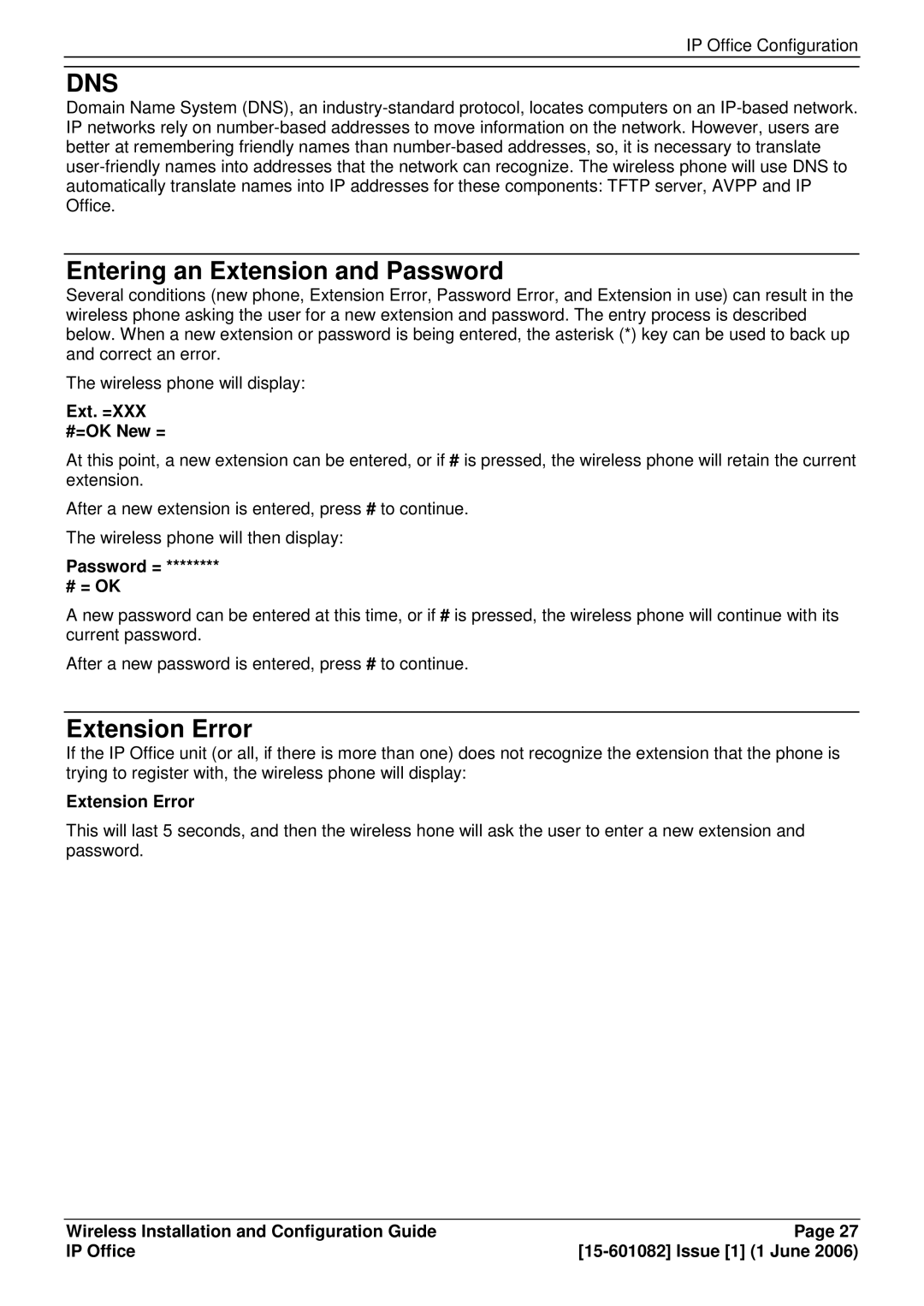 IP Office Configuration

DNS

Domain Name System (DNS), an industry-standard protocol, locates computers on an IP-based network. IP networks rely on number-based addresses to move information on the network. However, users are better at remembering friendly names than number-based addresses, so, it is necessary to translate user-friendly names into addresses that the network can recognize. The wireless phone will use DNS to automatically translate names into IP addresses for these components: TFTP server, AVPP and IP Office.

Entering an Extension and Password

Several conditions (new phone, Extension Error, Password Error, and Extension in use) can result in the wireless phone asking the user for a new extension and password. The entry process is described below. When a new extension or password is being entered, the asterisk (*) key can be used to back up and correct an error.

The wireless phone will display:

Ext. =XXX
#=OK New =

At this point, a new extension can be entered, or if # is pressed, the wireless phone will retain the current extension.

After a new extension is entered, press # to continue.

The wireless phone will then display:

Password = ********
# = OK

A new password can be entered at this time, or if # is pressed, the wireless phone will continue with its current password.

After a new password is entered, press # to continue.

Extension Error

If the IP Office unit (or all, if there is more than one) does not recognize the extension that the phone is trying to register with, the wireless phone will display:

Extension Error

This will last 5 seconds, and then the wireless hone will ask the user to enter a new extension and password.

Wireless Installation and Configuration Guide
IP Office

Page 27
[15-601082] Issue [1] (1 June 2006)